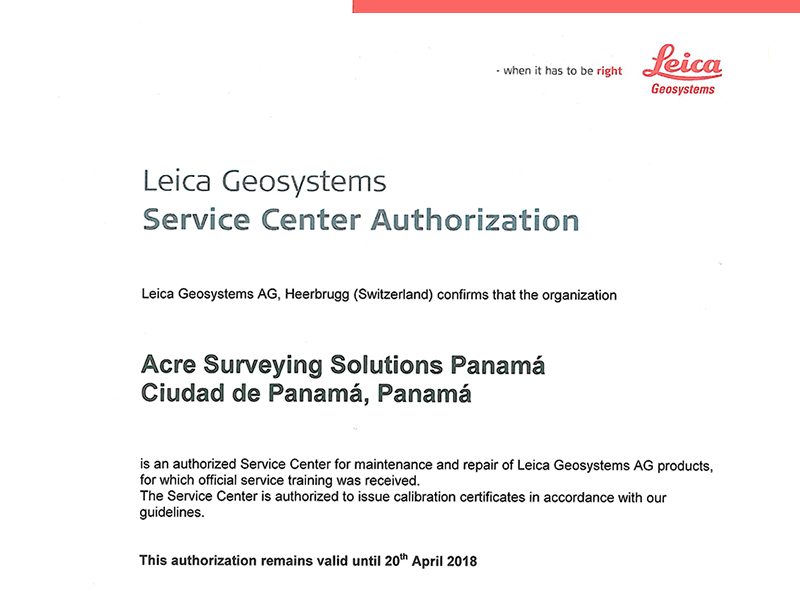 - when it has to be right
Leica
Geosystems

Leica Geosystems
Service Center Authorization

Leica Geosystems AG, Heerbrugg (Switzerland) confirms that the organization

Acre Surveying Solutions Panamá
Ciudad de Panamá, Panamá

is an authorized Service Center for maintenance and repair of Leica Geosystems AG products, for which official service training was received.
The Service Center is authorized to issue calibration certificates in accordance with our guidelines.

This authorization remains valid until 20$^{th}$ April 2018